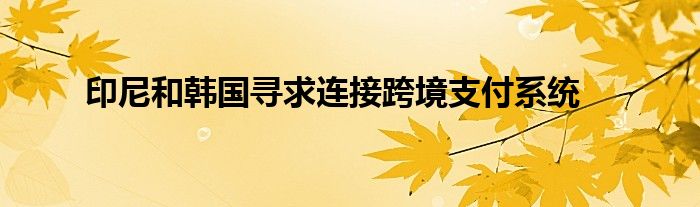 印尼和韩国寻求连接跨境支付系统